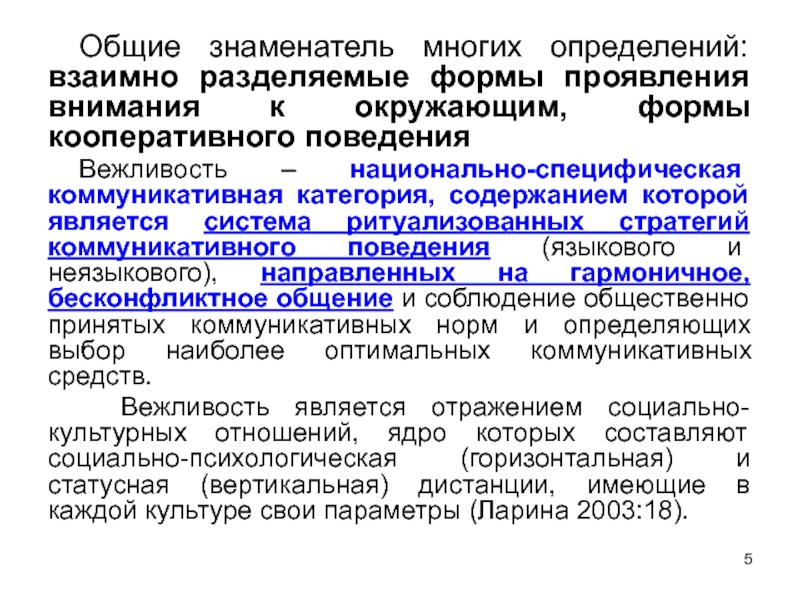 Общие знаменатель многих определений: взаимно разделяемые формы проявления внимания к окружающим, формы кооперативного поведения

Вежливость – национально-специфическая коммуникативная категория, содержанием которой является система ритуализованных стратегий коммуникативного поведения (языкового и неязыкового), направленных на гармоничное, бесконфликтное общение и соблюдение общественно принятых коммуникативных норм и определяющих выбор наиболее оптимальных коммуникативных средств.

Вежливость является отражением социально-культурных отношений, ядро которых составляют социально-психологическая (горизонтальная) и статусная (вертикальная) дистанции, имеющие в каждой культуре свои параметры (Ларина 2003:18).

5